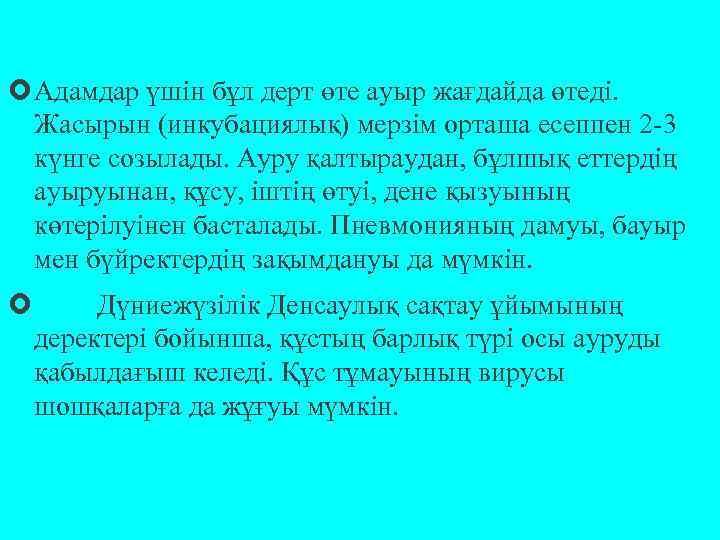 Адамдар үшін бұл дерт өте ауыр жағдайда өтеді. Жасырын (инкубациялық) мерзім орташа есеппен 2-3 күнге созылады. Ауру қалтыраудан, бұлшық еттердің ауыруынан, құсу, іштің өтуі, дене қызуының көтерілуінен басталады. Пневмонияның дамуы, бауыр мен бүйректердің зақымдануы да мүмкін.

Дүниежүзілік Денсаулық сақтау ұйымының деректері бойынша, құстың барлық түрі осы ауруды қабылдағыш келеді. Құс тұмауының вирусы шошқаларға да жұғуы мүмкін.